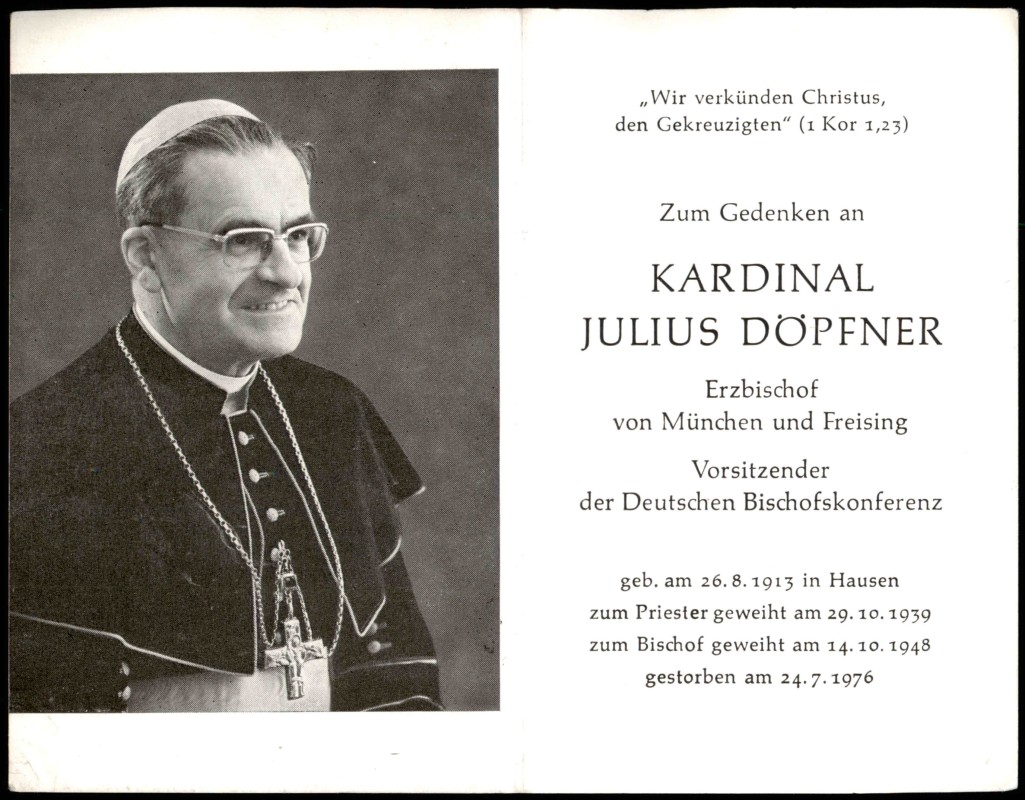 „Wir verkünden Christus, den Gekreuzigten" (1 Kor 1,23)

Zum Gedenken an

KARDINAL
JULIUS DÖPFNER

Erzbischof
von München und Freising

Vorsitzender
der Deutschen Bischofskonferenz

geb. am 26. 8. 1913 in Hausen
zum Priester geweiht am 29. 10. 1939
zum Bischof geweiht am 14. 10. 1948
gestorben am 24. 7. 1976